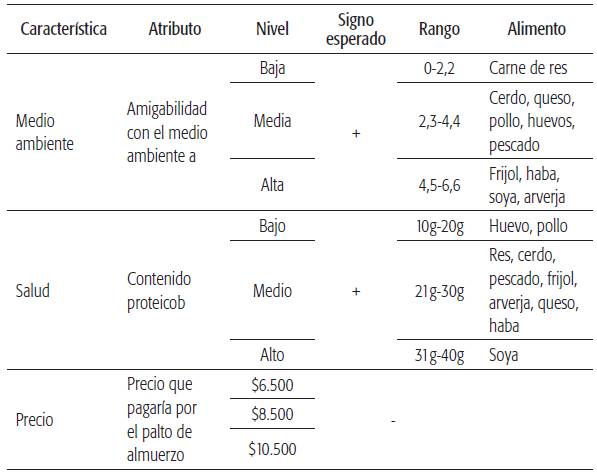 | Característica | Atributo | Nivel | Signo esperado | Rango | Alimento |
|---|---|---|---|---|---|
| Medio ambiente | Amigabilidad con el medio ambiente a | Baja | + | 0-2,2 | Carne de res |
| | | Media | | 2,3-4,4 | Cerdo, queso, pollo, huevos, pescado |
| | | Alta | | 4,5-6,6 | Frijol, haba, soya, arverja |
| Salud | Contenido proteicob | Bajo | + | 10g-20g | Huevo, pollo |
| | | Medio | | 21g-30g | Res, cerdo, pescado, frijol, arverja, queso, haba |
| | | Alto | | 31g-40g | Soya |
| Precio | Precio que pagaría por el palto de almuerzo | \$6.500 | - | | |
| | | \$8.500 | | | |
| | | \$10.500 | | | |